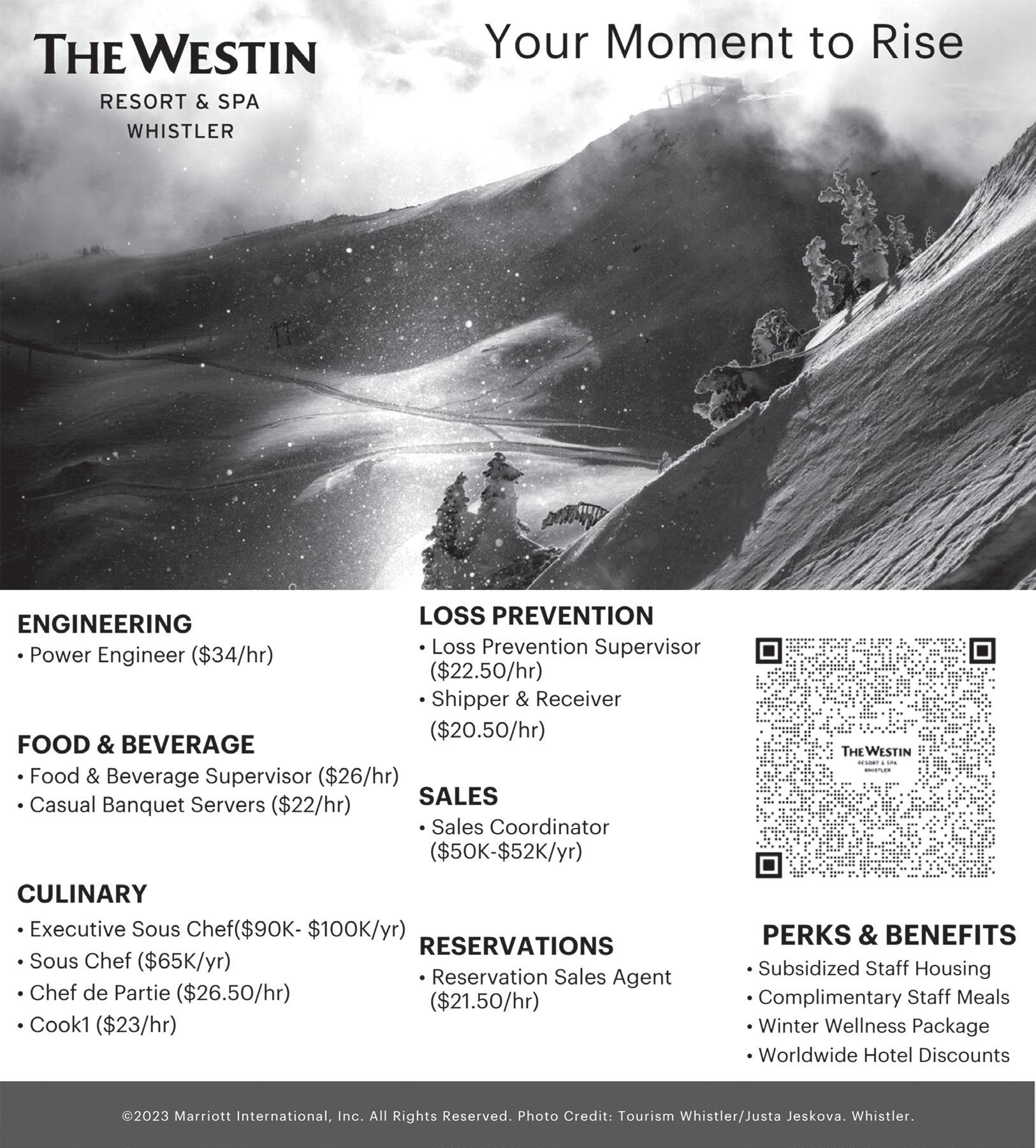 THE WESTIN
RESORT & SPA
WHISTLER

Your Moment to Rise

ENGINEERING
• Power Engineer ($34/hr)

FOOD & BEVERAGE
• Food & Beverage Supervisor ($26/hr)
• Casual Banquet Servers ($22/hr)

CULINARY
• Executive Sous Chef($90K- $100K/yr)
• Sous Chef ($65K/yr)
• Chef de Partie ($26.50/hr)
• Cook1 ($23/hr)

LOSS PREVENTION
• Loss Prevention Supervisor ($22.50/hr)
• Shipper & Receiver ($20.50/hr)

SALES
• Sales Coordinator ($50K-$52K/yr)

RESERVATIONS
• Reservation Sales Agent ($21.50/hr)

THE WESTIN
RESORT & SPA
WHISTLER

PERKS & BENEFITS
• Subsidized Staff Housing
• Complimentary Staff Meals
• Winter Wellness Package
• Worldwide Hotel Discounts

©2023 Marriott International, Inc. All Rights Reserved. Photo Credit: Tourism Whistler/Justa Jeskova. Whistler.